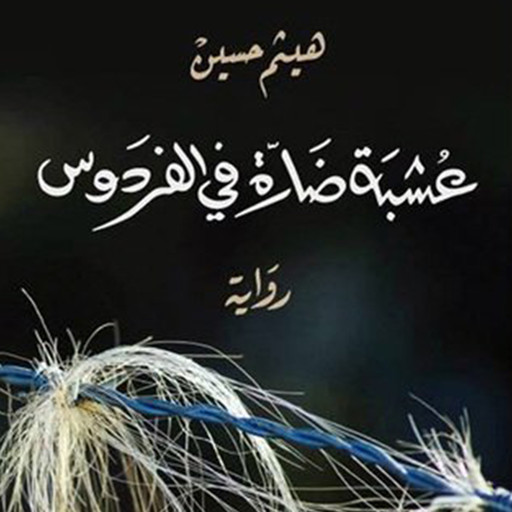 هيثم حسين

عُشبَة ضَارّة في الفردَوس

روَاية